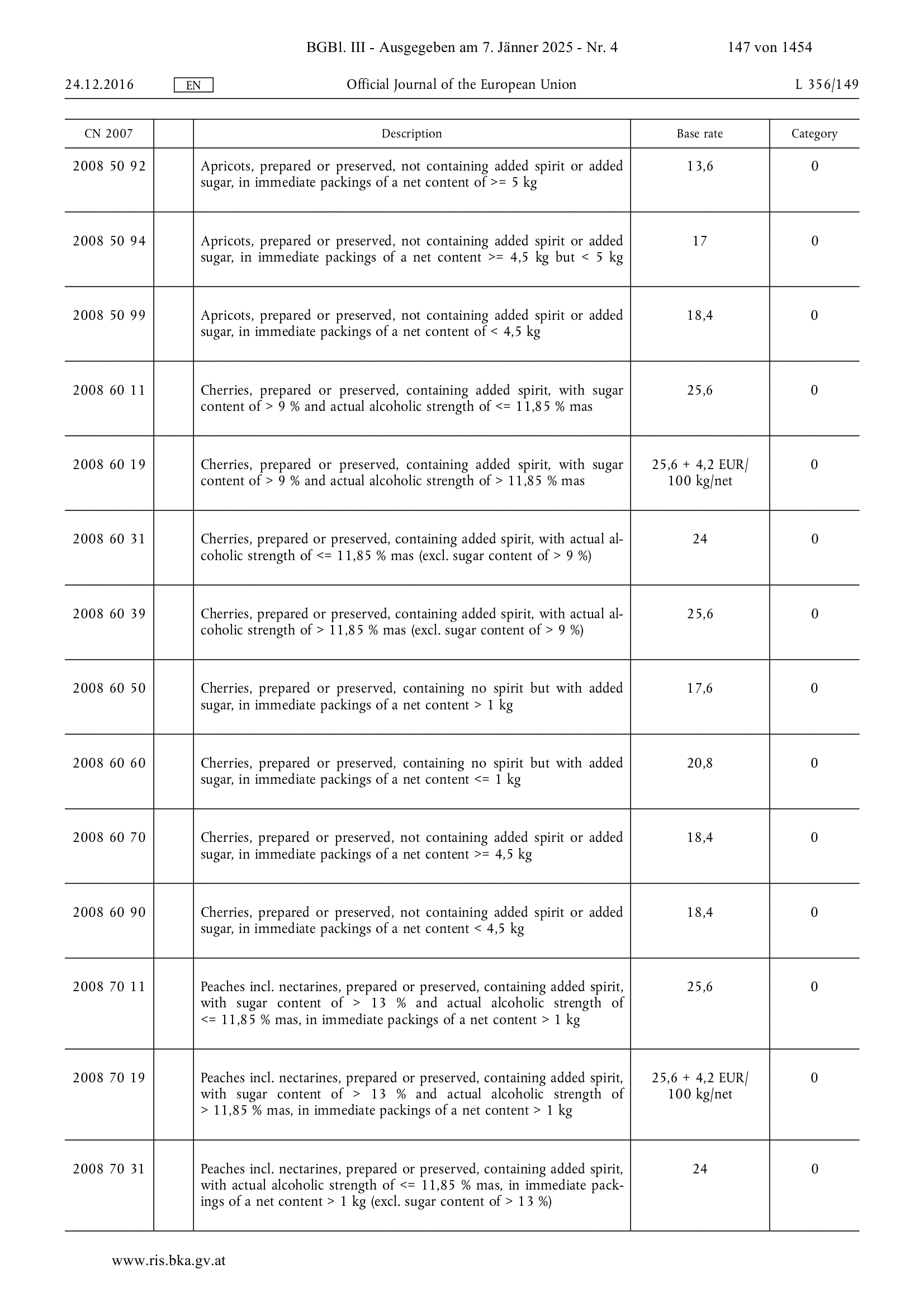 BGBl. III - Ausgegeben am 7. Jänner 2025 - Nr. 4 147 von 1454

24.12.2016 EN Official Journal of the European Union L 356/149

| CN 2007 | | Description | Base rate | Category |
|---|---|---|---|---|
| 2008 50 92 | | Apricots, prepared or preserved, not containing added spirit or added sugar, in immediate packings of a net content of >= 5 kg | 13,6 | 0 |
| 2008 50 94 | | Apricots, prepared or preserved, not containing added spirit or added sugar, in immediate packings of a net content >= 4,5 kg but < 5 kg | 17 | 0 |
| 2008 50 99 | | Apricots, prepared or preserved, not containing added spirit or added sugar, in immediate packings of a net content of < 4,5 kg | 18,4 | 0 |
| 2008 60 11 | | Cherries, prepared or preserved, containing added spirit, with sugar content of > 9 % and actual alcoholic strength of <= 11,85 % mas | 25,6 | 0 |
| 2008 60 19 | | Cherries, prepared or preserved, containing added spirit, with sugar content of > 9 % and actual alcoholic strength of > 11,85 % mas | 25,6 + 4,2 EUR/ 100 kg/net | 0 |
| 2008 60 31 | | Cherries, prepared or preserved, containing added spirit, with actual alcoholic strength of <= 11,85 % mas (excl. sugar content of > 9 %) | 24 | 0 |
| 2008 60 39 | | Cherries, prepared or preserved, containing added spirit, with actual alcoholic strength of > 11,85 % mas (excl. sugar content of > 9 %) | 25,6 | 0 |
| 2008 60 50 | | Cherries, prepared or preserved, containing no spirit but with added sugar, in immediate packings of a net content > 1 kg | 17,6 | 0 |
| 2008 60 60 | | Cherries, prepared or preserved, containing no spirit but with added sugar, in immediate packings of a net content <= 1 kg | 20,8 | 0 |
| 2008 60 70 | | Cherries, prepared or preserved, not containing added spirit or added sugar, in immediate packings of a net content >= 4,5 kg | 18,4 | 0 |
| 2008 60 90 | | Cherries, prepared or preserved, not containing added spirit or added sugar, in immediate packings of a net content < 4,5 kg | 18,4 | 0 |
| 2008 70 11 | | Peaches incl. nectarines, prepared or preserved, containing added spirit, with sugar content of > 13 % and actual alcoholic strength of <= 11,85 % mas, in immediate packings of a net content > 1 kg | 25,6 | 0 |
| 2008 70 19 | | Peaches incl. nectarines, prepared or preserved, containing added spirit, with sugar content of > 13 % and actual alcoholic strength of > 11,85 % mas, in immediate packings of a net content > 1 kg | 25,6 + 4,2 EUR/ 100 kg/net | 0 |
| 2008 70 31 | | Peaches incl. nectarines, prepared or preserved, containing added spirit, with actual alcoholic strength of <= 11,85 % mas, in immediate packings of a net content > 1 kg (excl. sugar content of > 13 %) | 24 | 0 |

www.ris.bka.gv.at